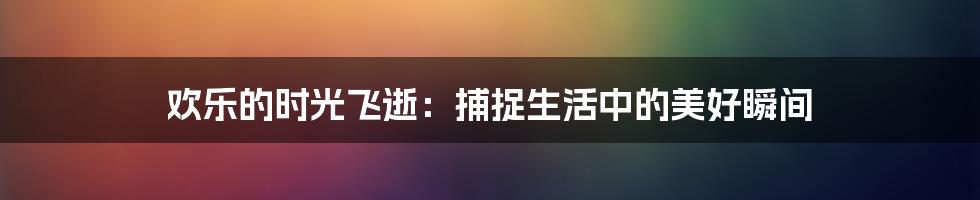 欢乐的时光飞逝：捕捉生活中的美好瞬间